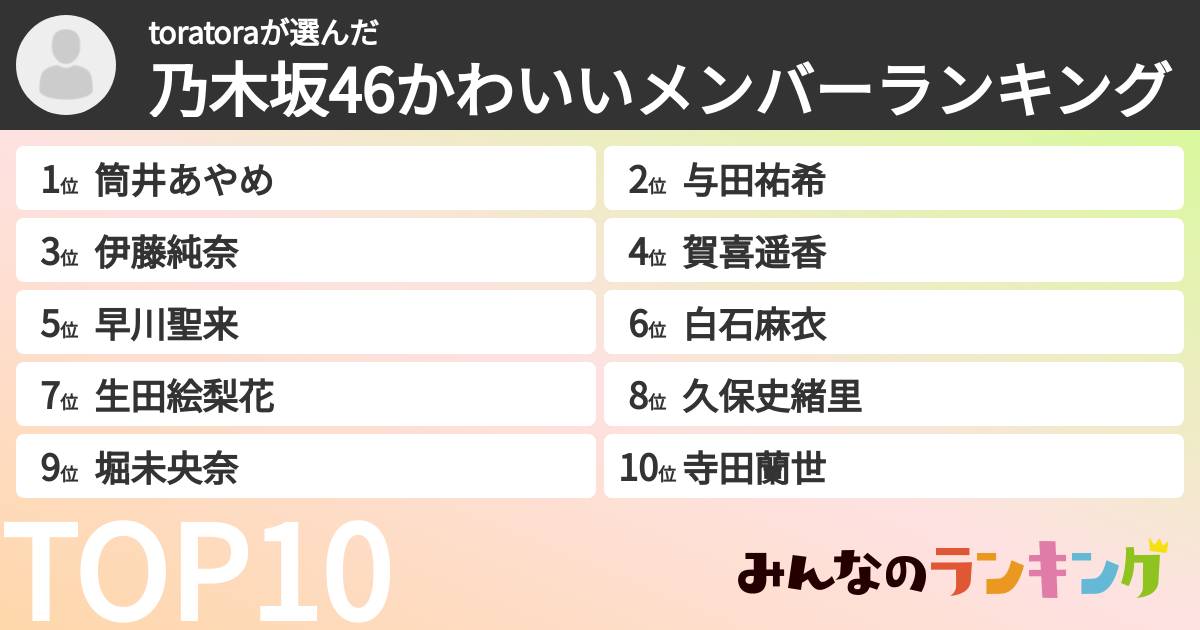 toratoraが選んだ
乃木坂46かわいいメンバーランキング

1位 筒井あやめ
2位 与田祐希
3位 伊藤純奈
4位 賀喜遥香
5位 早川聖来
6位 白石麻衣
7位 生田絵梨花
8位 久保史緒里
9位 堀未央奈
10位 寺田蘭世

TOP10

みんなのランキング